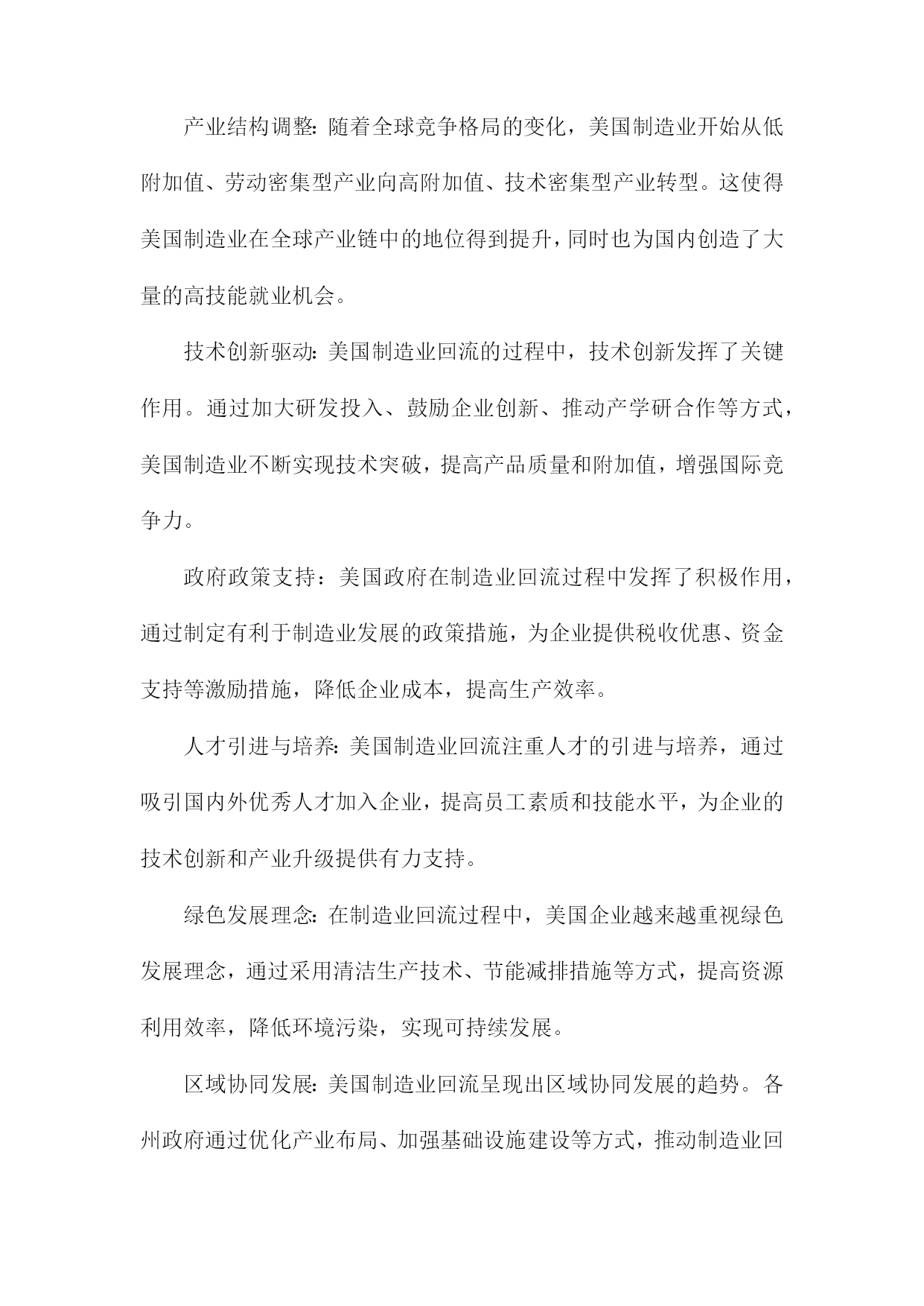 产业结构调整：随着全球竞争格局的变化，美国制造业开始从低附加值、劳动密集型产业向高附加值、技术密集型产业转型。这使得美国制造业在全球产业链中的地位得到提升，同时也为国内创造了大量的高技能就业机会。

技术创新驱动：美国制造业回流的过程中，技术创新发挥了关键作用。通过加大研发投入、鼓励企业创新、推动产学研合作等方式，美国制造业不断实现技术突破，提高产品质量和附加值，增强国际竞争力。

政府政策支持：美国政府在制造业回流过程中发挥了积极作用，通过制定有利于制造业发展的政策措施，为企业提供税收优惠、资金支持等激励措施，降低企业成本，提高生产效率。

人才引进与培养：美国制造业回流注重人才的引进与培养，通过吸引国内外优秀人才加入企业，提高员工素质和技能水平，为企业的技术创新和产业升级提供有力支持。

绿色发展理念：在制造业回流过程中，美国企业越来越重视绿色发展理念，通过采用清洁生产技术、节能减排措施等方式，提高资源利用效率，降低环境污染，实现可持续发展。

区域协同发展：美国制造业回流呈现出区域协同发展的趋势。各州政府通过优化产业布局、加强基础设施建设等方式，推动制造业回